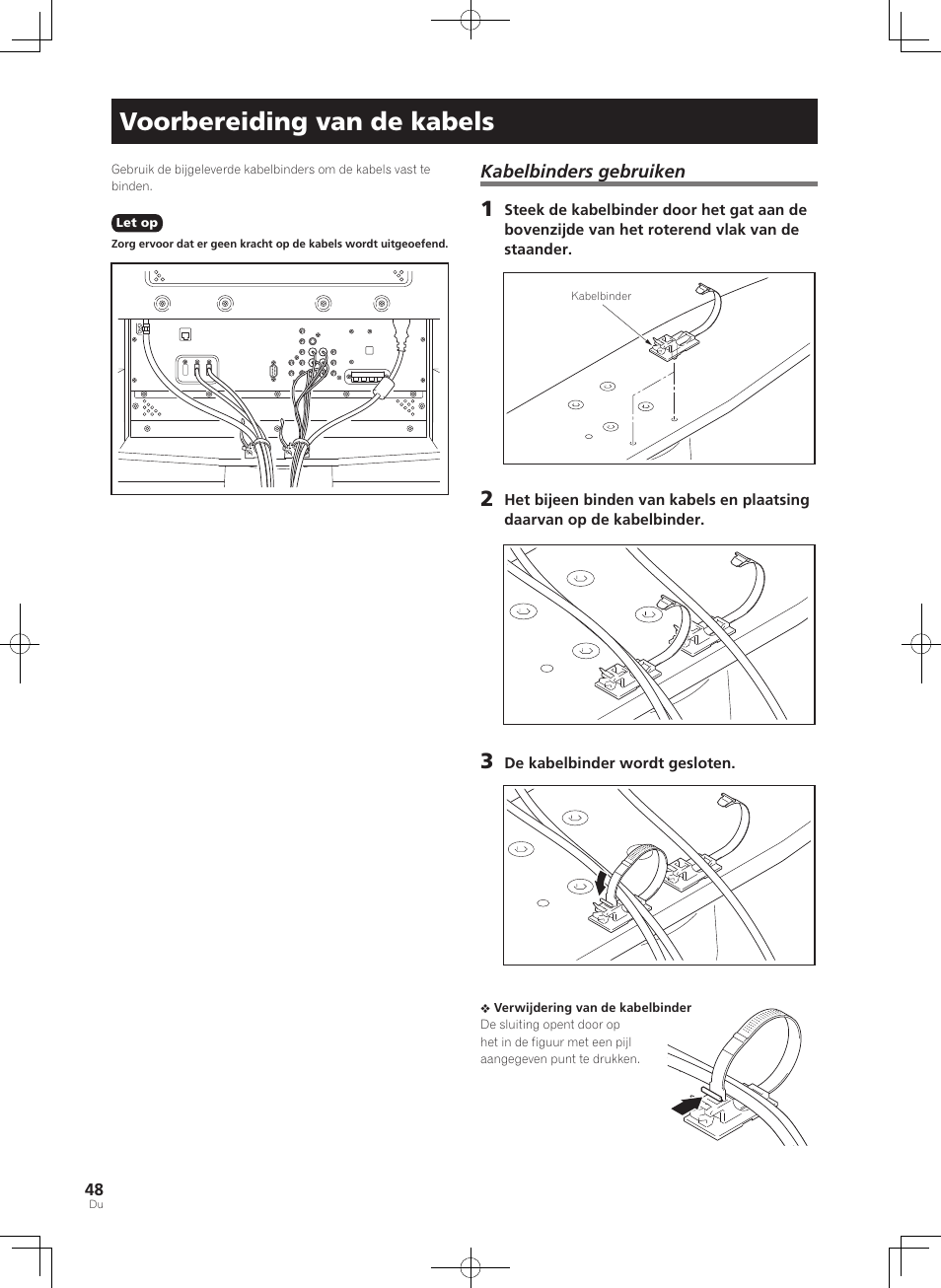 Voorbereiding van de kabels

Gebruik de bijgeleverde kabelbinders om de kabels vast te binden.

Let op

Zorg ervoor dat er geen kracht op de kabels wordt uitgeoefend.

Kabelbinders gebruiken

1 Steek de kabelbinder door het gat aan de bovenzijde van het roterend vlak van de staander.

Kabelbinder

2 Het bijeen binden van kabels en plaatsing daarvan op de kabelbinder.

3 De kabelbinder wordt gesloten.

❖ Verwijdering van de kabelbinder
De sluiting opent door op het in de figuur met een pijl aangegeven punt te drukken.

48
Du